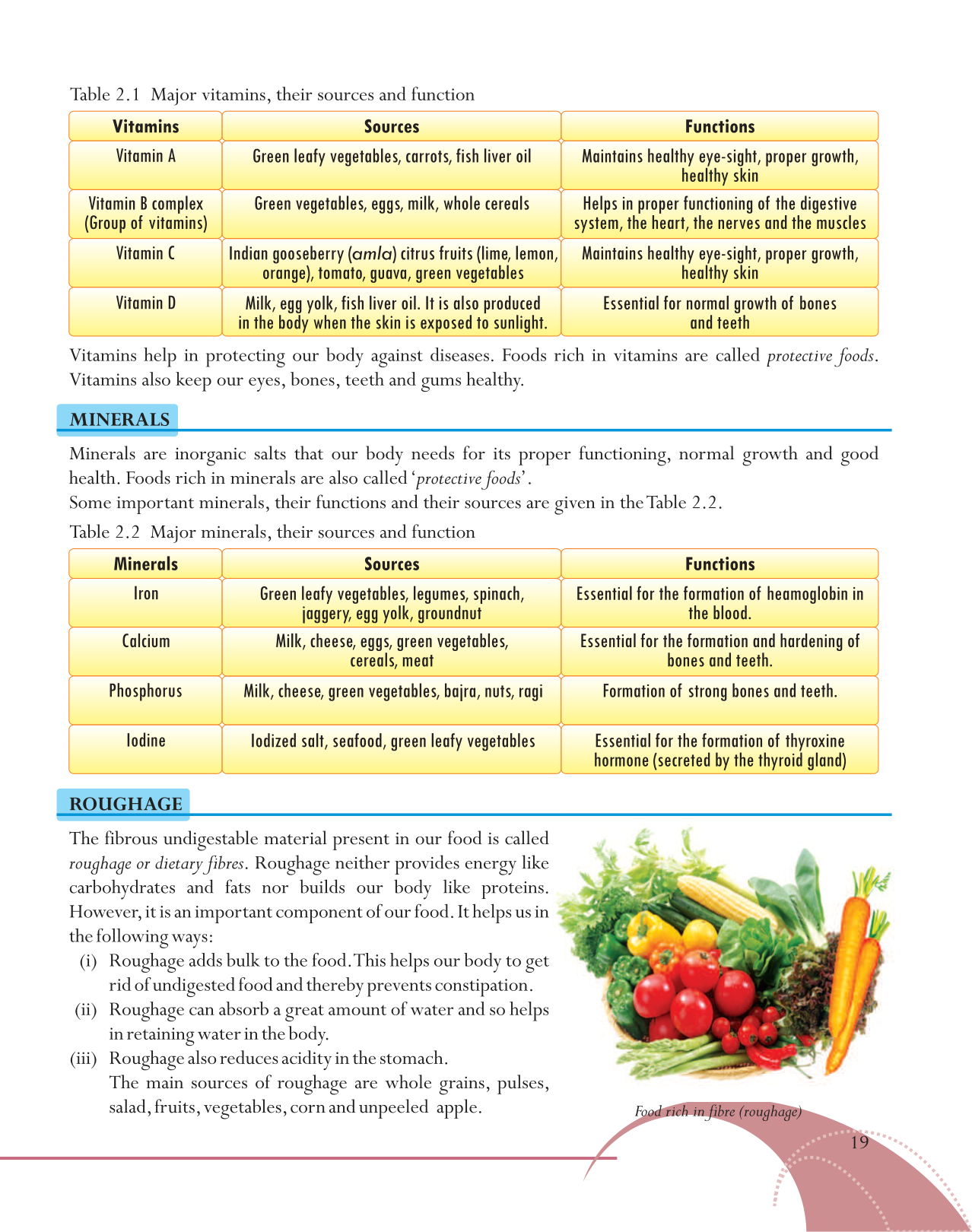 Table 2.1 Major vitamins, their sources and function

| Vitamins | Sources | Functions |
|---|---|---|
| Vitamin A | Green leafy vegetables, carrots, fish liver oil | Maintains healthy eye-sight, proper growth, healthy skin |
| Vitamin B complex (Group of vitamins) | Green vegetables, eggs, milk, whole cereals | Helps in proper functioning of the digestive system, the heart, the nerves and the muscles |
| Vitamin C | Indian gooseberry (amla) citrus fruits (lime, lemon, orange), tomato, guava, green vegetables | Maintains healthy eye-sight, proper growth, healthy skin |
| Vitamin D | Milk, egg yolk, fish liver oil. It is also produced in the body when the skin is exposed to sunlight. | Essential for normal growth of bones and teeth |

Vitamins help in protecting our body against diseases. Foods rich in vitamins are called protective foods. Vitamins also keep our eyes, bones, teeth and gums healthy.

MINERALS

Minerals are inorganic salts that our body needs for its proper functioning, normal growth and good health. Foods rich in minerals are also called 'protective foods'.
Some important minerals, their functions and their sources are given in the Table 2.2.

Table 2.2 Major minerals, their sources and function

| Minerals | Sources | Functions |
|---|---|---|
| Iron | Green leafy vegetables, legumes, spinach, jaggery, egg yolk, groundnut | Essential for the formation of heamoglobin in the blood. |
| Calcium | Milk, cheese, eggs, green vegetables, cereals, meat | Essential for the formation and hardening of bones and teeth. |
| Phosphorus | Milk, cheese, green vegetables, bajra, nuts, ragi | Formation of strong bones and teeth. |
| Iodine | Iodized salt, seafood, green leafy vegetables | Essential for the formation of thyroxine hormone (secreted by the thyroid gland) |

ROUGHAGE

The fibrous undigestable material present in our food is called roughage or dietary fibres. Roughage neither provides energy like carbohydrates and fats nor builds our body like proteins. However, it is an important component of our food. It helps us in the following ways:
(i) Roughage adds bulk to the food. This helps our body to get rid of undigested food and thereby prevents constipation.
(ii) Roughage can absorb a great amount of water and so helps in retaining water in the body.
(iii) Roughage also reduces acidity in the stomach.
The main sources of roughage are whole grains, pulses, salad, fruits, vegetables, corn and unpeeled apple.

Food rich in fibre (roughage)

19